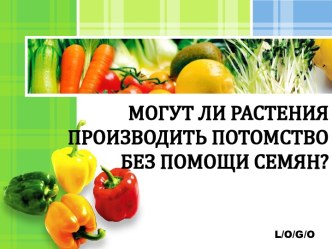 МОГУТ ЛИ РАСТЕНИЯ ПРОИЗВОДИТЬ ПОТОМСТВО БЕЗ ПОМОЩИ СЕМЯН?

L/O/G/O